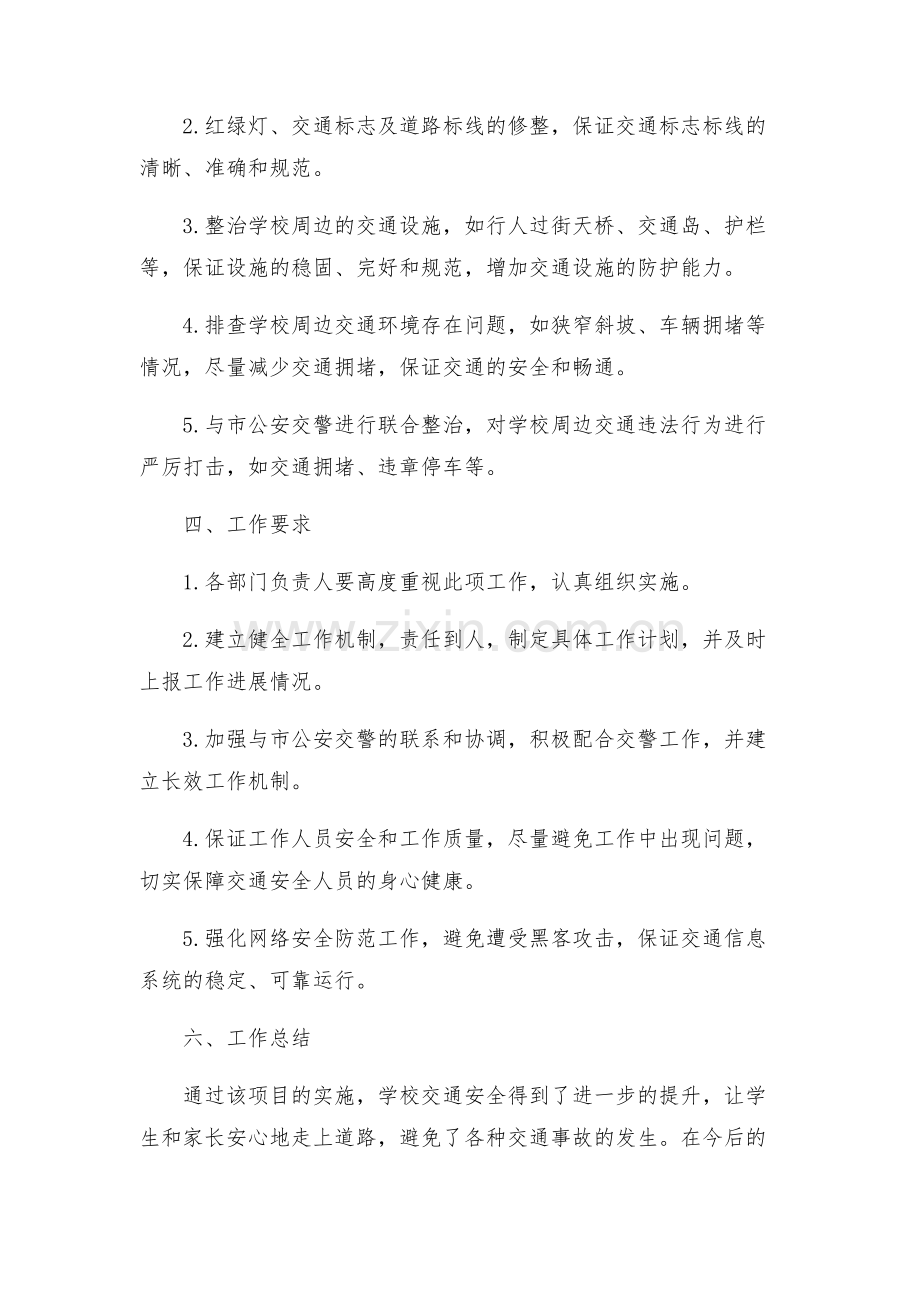 2.红绿灯、交通标志及道路标线的修整，保证交通标志标线的清晰、准确和规范。

3.整治学校周边的交通设施，如行人过街天桥、交通岛、护栏等，保证设施的稳固、完好和规范，增加交通设施的防护能力。

4.排查学校周边交通环境存在问题，如狭窄斜坡、车辆拥堵等情况，尽量减少交通拥堵，保证交通的安全和畅通。

5.与市公安交警进行联合整治，对学校周边交通违法行为进行严厉打击，如交通拥堵、违章停车等。

四、工作要求

1.各部门负责人要高度重视此项工作，认真组织实施。

2.建立健全工作机制，责任到人，制定具体工作计划，并及时上报工作进展情况。

3.加强与市公安交警的联系和协调，积极配合交警工作，并建立长效工作机制。

4.保证工作人员安全和工作质量，尽量避免工作中出现问题，切实保障交通安全人员的身心健康。

5.强化网络安全防范工作，避免遭受黑客攻击，保证交通信息系统的稳定、可靠运行。

六、工作总结

通过该项目的实施，学校交通安全得到了进一步的提升，让学生和家长安心地走上道路，避免了各种交通事故的发生。在今后的

www.zixin.com.cn